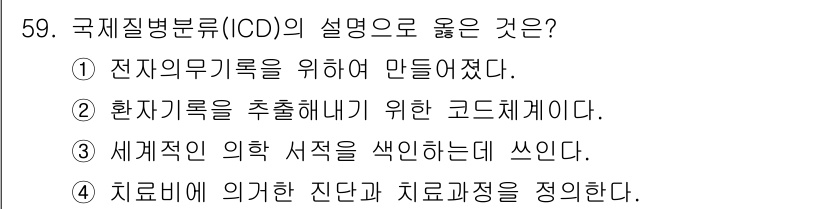 59. 국제질병분류(ICD)의 설명으로 옳은 것은?
① 전자의무기록을 위하여 만들어졌다.
② 환자기록을 추출해내기 위한 코드체계이다.
③ 세계적인 의학 서적을 색인하는데 쓰인다.
④ 치료비에 의거한 진단과 치료과정을 정의한다.